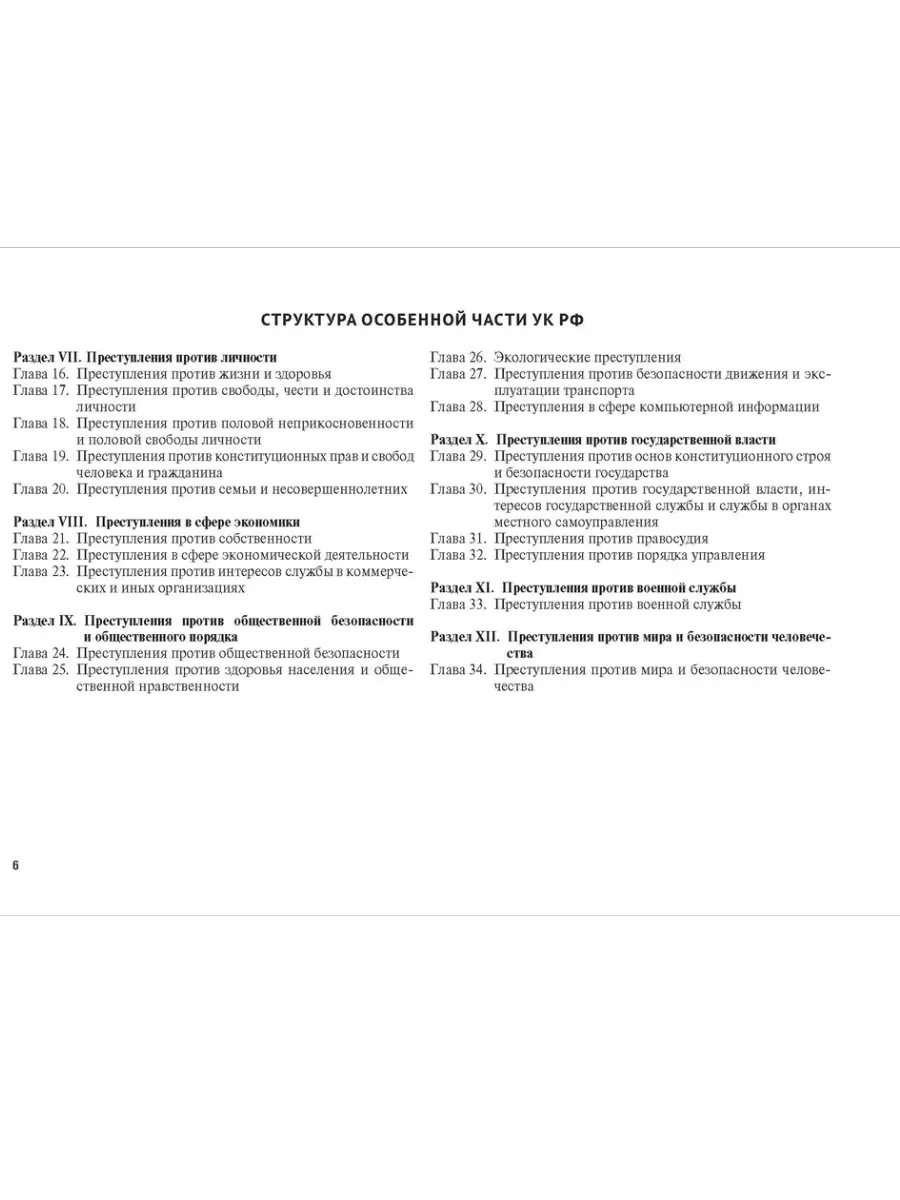 СТРУКТУРА ОСОБЕННОЙ ЧАСТИ УК РФ

Раздел VII. Преступления против личности
Глава 16. Преступления против жизни и здоровья
Глава 17. Преступления против свободы, чести и достоинства личности
Глава 18. Преступления против половой неприкосновенности и половой свободы личности
Глава 19. Преступления против конституционных прав и свобод человека и гражданина
Глава 20. Преступления против семьи и несовершеннолетних

Раздел VIII. Преступления в сфере экономики
Глава 21. Преступления против собственности
Глава 22. Преступления в сфере экономической деятельности
Глава 23. Преступления против интересов службы в коммерческих и иных организациях

Раздел IX. Преступления против общественной безопасности и общественного порядка
Глава 24. Преступления против общественной безопасности
Глава 25. Преступления против здоровья населения и общественной нравственности

Глава 26. Экологические преступления
Глава 27. Преступления против безопасности движения и эксплуатации транспорта
Глава 28. Преступления в сфере компьютерной информации

Раздел X. Преступления против государственной власти
Глава 29. Преступления против основ конституционного строя и безопасности государства
Глава 30. Преступления против государственной власти, интересов государственной службы и службы в органах местного самоуправления
Глава 31. Преступления против правосудия
Глава 32. Преступления против порядка управления

Раздел XI. Преступления против военной службы
Глава 33. Преступления против военной службы

Раздел XII. Преступления против мира и безопасности человечества
Глава 34. Преступления против мира и безопасности человечества

6